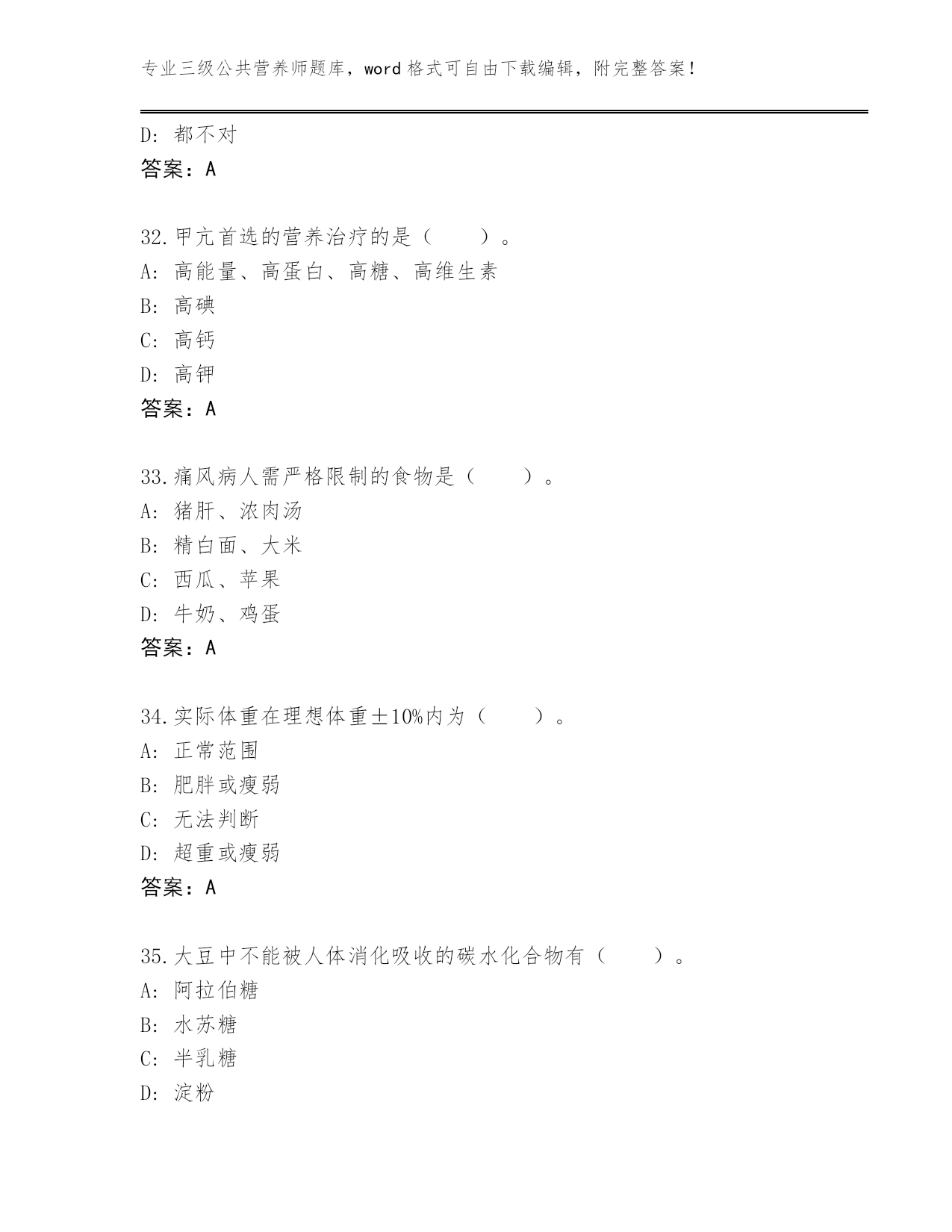 专业三级公共营养师题库，word 格式可自由下载编辑，附完整答案！

D：都不对
答案：A

32.甲亢首选的营养治疗的是（　　）。
A：高能量、高蛋白、高糖、高维生素
B：高碘
C：高钙
D：高钾
答案：A

33.痛风病人需严格限制的食物是（　　）。
A：猪肝、浓肉汤
B：精白面、大米
C：西瓜、苹果
D：牛奶、鸡蛋
答案：A

34.实际体重在理想体重±10%内为（　　）。
A：正常范围
B：肥胖或瘦弱
C：无法判断
D：超重或瘦弱
答案：A

35.大豆中不能被人体消化吸收的碳水化合物有（　　）。
A：阿拉伯糖
B：水苏糖
C：半乳糖
D：淀粉